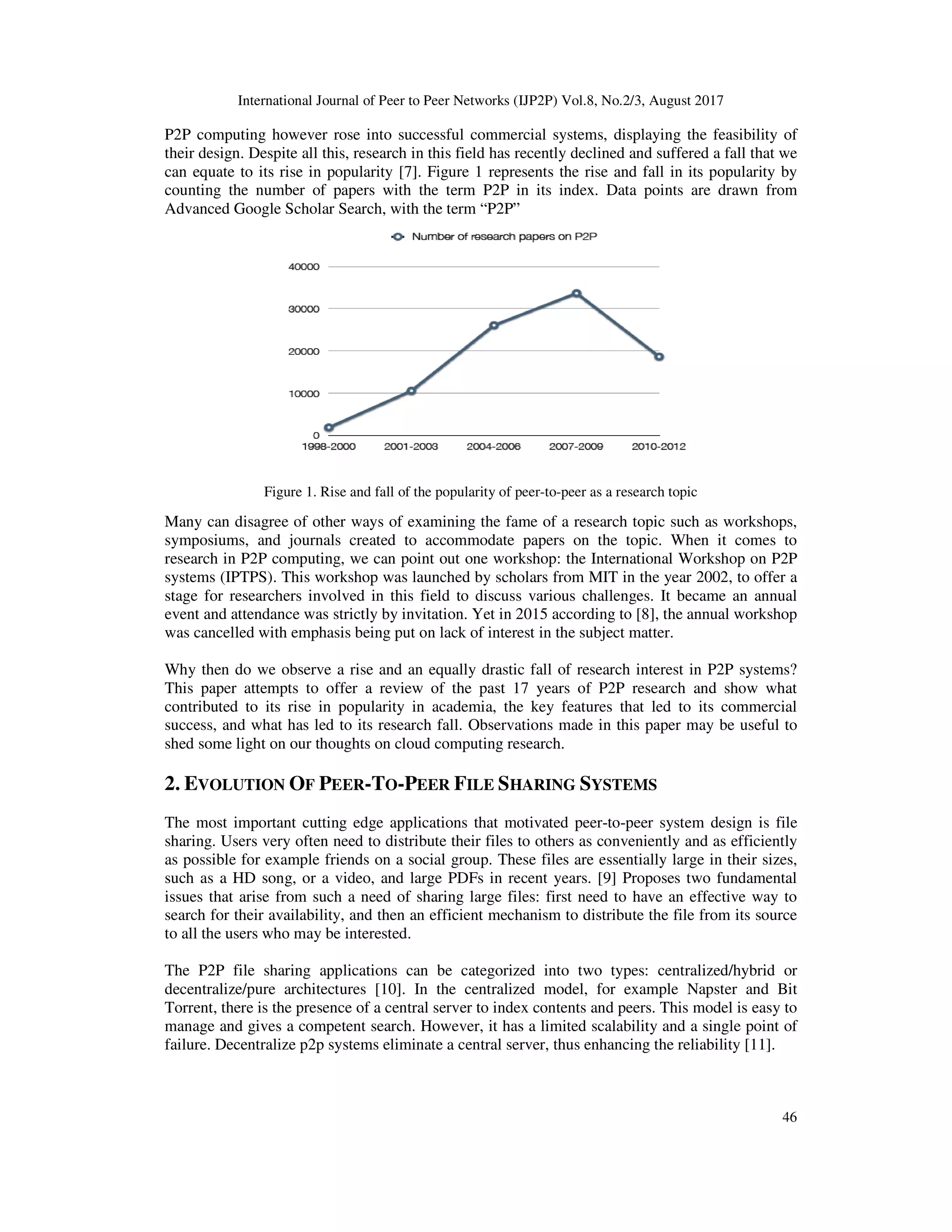 International Journal of Peer to Peer Networks (IJP2P) Vol.8, No.2/3, August 2017

P2P computing however rose into successful commercial systems, displaying the feasibility of their design. Despite all this, research in this field has recently declined and suffered a fall that we can equate to its rise in popularity [7]. Figure 1 represents the rise and fall in its popularity by counting the number of papers with the term P2P in its index. Data points are drawn from Advanced Google Scholar Search, with the term “P2P”

Number of research papers on P2P

40000
30000
20000
10000
0
1998-2000 2001-2003 2004-2006 2007-2009 2010-2012

Figure 1. Rise and fall of the popularity of peer-to-peer as a research topic

Many can disagree of other ways of examining the fame of a research topic such as workshops, symposiums, and journals created to accommodate papers on the topic. When it comes to research in P2P computing, we can point out one workshop: the International Workshop on P2P systems (IPTPS). This workshop was launched by scholars from MIT in the year 2002, to offer a stage for researchers involved in this field to discuss various challenges. It became an annual event and attendance was strictly by invitation. Yet in 2015 according to [8], the annual workshop was cancelled with emphasis being put on lack of interest in the subject matter.

Why then do we observe a rise and an equally drastic fall of research interest in P2P systems? This paper attempts to offer a review of the past 17 years of P2P research and show what contributed to its rise in popularity in academia, the key features that led to its commercial success, and what has led to its research fall. Observations made in this paper may be useful to shed some light on our thoughts on cloud computing research.

2. EVOLUTION OF PEER-TO-PEER FILE SHARING SYSTEMS

The most important cutting edge applications that motivated peer-to-peer system design is file sharing. Users very often need to distribute their files to others as conveniently and as efficiently as possible for example friends on a social group. These files are essentially large in their sizes, such as a HD song, or a video, and large PDFs in recent years. [9] Proposes two fundamental issues that arise from such a need of sharing large files: first need to have an effective way to search for their availability, and then an efficient mechanism to distribute the file from its source to all the users who may be interested.

The P2P file sharing applications can be categorized into two types: centralized/hybrid or decentralize/pure architectures [10]. In the centralized model, for example Napster and Bit Torrent, there is the presence of a central server to index contents and peers. This model is easy to manage and gives a competent search. However, it has a limited scalability and a single point of failure. Decentralize p2p systems eliminate a central server, thus enhancing the reliability [11].

46